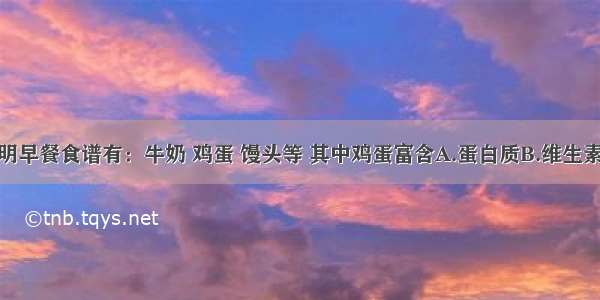 明早餐食谱有：牛奶 鸡蛋 馒头等 其中鸡蛋富含A.蛋白质B.维生素

©tnb.tqys.net